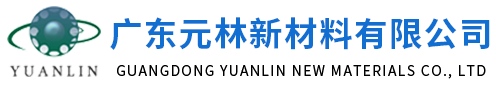 YUANLIN

广东元林新材料有限公司

GUANGDONG YUANLIN NEW MATERIALS CO., LTD